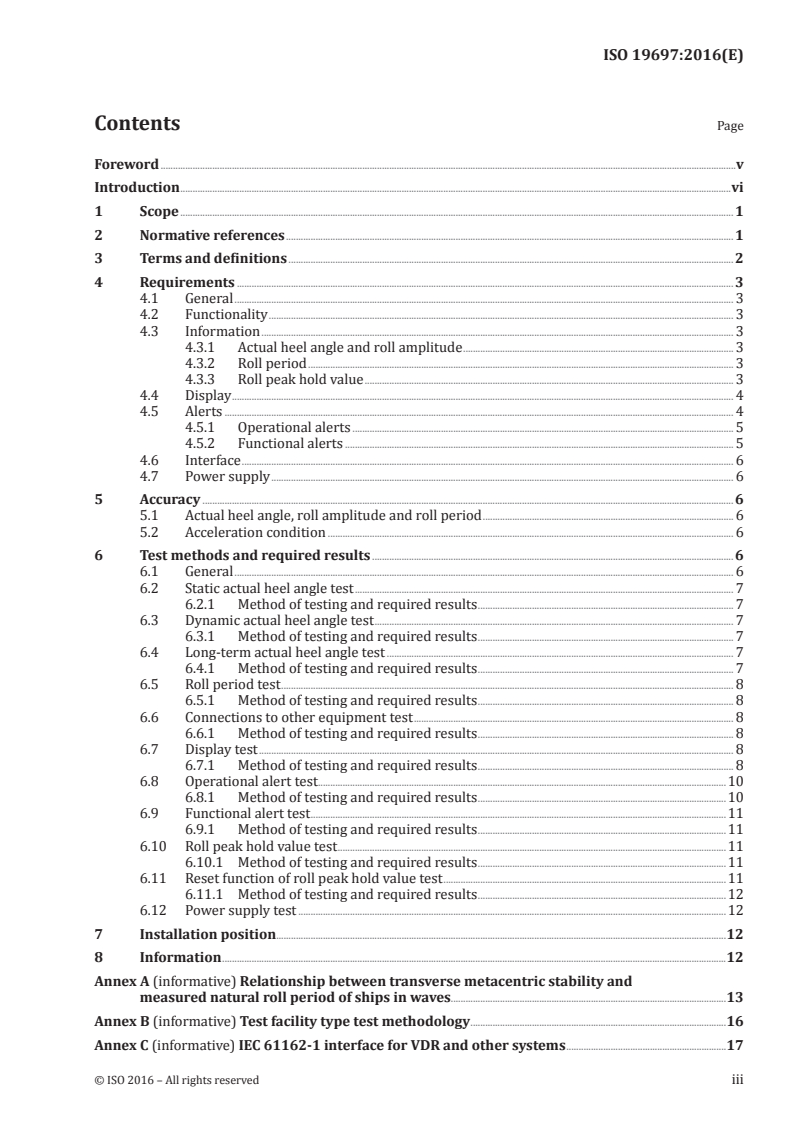 ISO 19697:2016(E)

Contents

Page

Foreword v
Introduction vi
1 Scope 1
2 Normative references 1
3 Terms and definitions 2
4 Requirements 3
4.1 General 3
4.2 Functionality 3
4.3 Information 3
4.3.1 Actual heel angle and roll amplitude 3
4.3.2 Roll period 3
4.3.3 Roll peak hold value 3
4.4 Display 4
4.5 Alerts 4
4.5.1 Operational alerts 5
4.5.2 Functional alerts 5
4.6 Interface 6
4.7 Power supply 6
5 Accuracy 6
5.1 Actual heel angle, roll amplitude and roll period 6
5.2 Acceleration condition 6
6 Test methods and required results 6
6.1 General 6
6.2 Static actual heel angle test 7
6.2.1 Method of testing and required results 7
6.3 Dynamic actual heel angle test 7
6.3.1 Method of testing and required results 7
6.4 Long-term actual heel angle test 7
6.4.1 Method of testing and required results 7
6.5 Roll period test 8
6.5.1 Method of testing and required results 8
6.6 Connections to other equipment test 8
6.6.1 Method of testing and required results 8
6.7 Display test 8
6.7.1 Method of testing and required results 8
6.8 Operational alert test 10
6.8.1 Method of testing and required results 10
6.9 Functional alert test 11
6.9.1 Method of testing and required results 11
6.10 Roll peak hold value test 11
6.10.1 Method of testing and required results 11
6.11 Reset function of roll peak hold value test 11
6.11.1 Method of testing and required results 12
6.12 Power supply test 12
7 Installation position 12
8 Information 12
Annex A (informative) Relationship between transverse metacentric stability and measured natural roll period of ships in waves 13
Annex B (informative) Test facility type test methodology 16
Annex C (informative) IEC 61162-1 interface for VDR and other systems 17

© ISO 2016 – All rights reserved iii